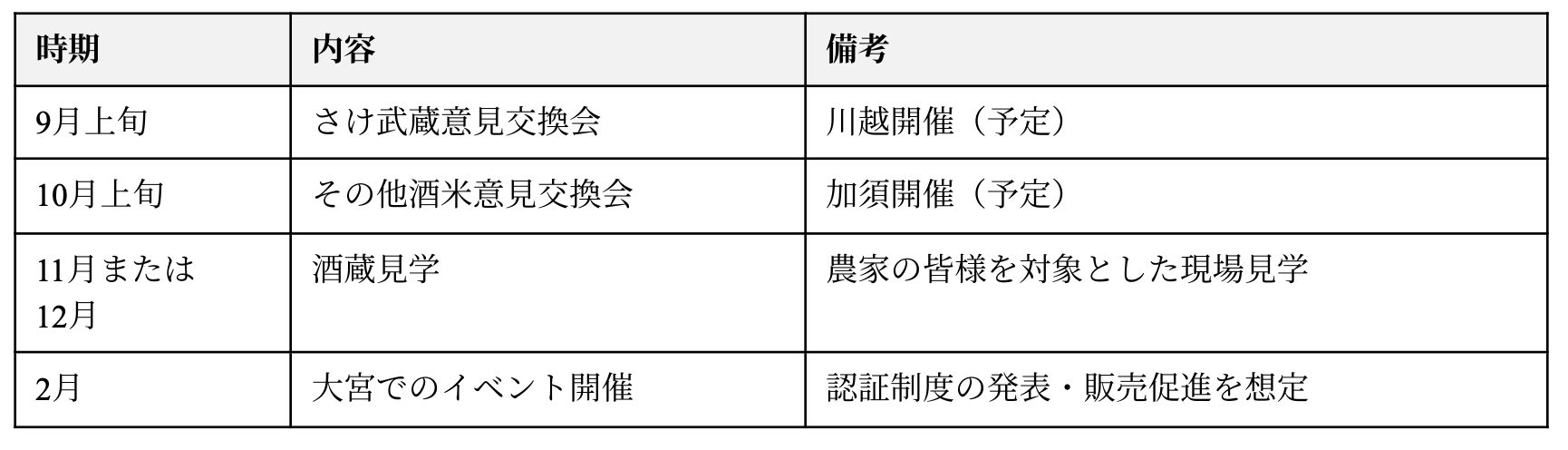 | 時期 | 内容 | 備考 |
|---|---|---|
| 9月上旬 | さけ武蔵意見交換会 | 川越開催（予定） |
| 10月上旬 | その他酒米意見交換会 | 加須開催（予定） |
| 11月または12月 | 酒蔵見学 | 農家の皆様を対象とした現場見学 |
| 2月 | 大宮でのイベント開催 | 認証制度の発表・販売促進を想定 |